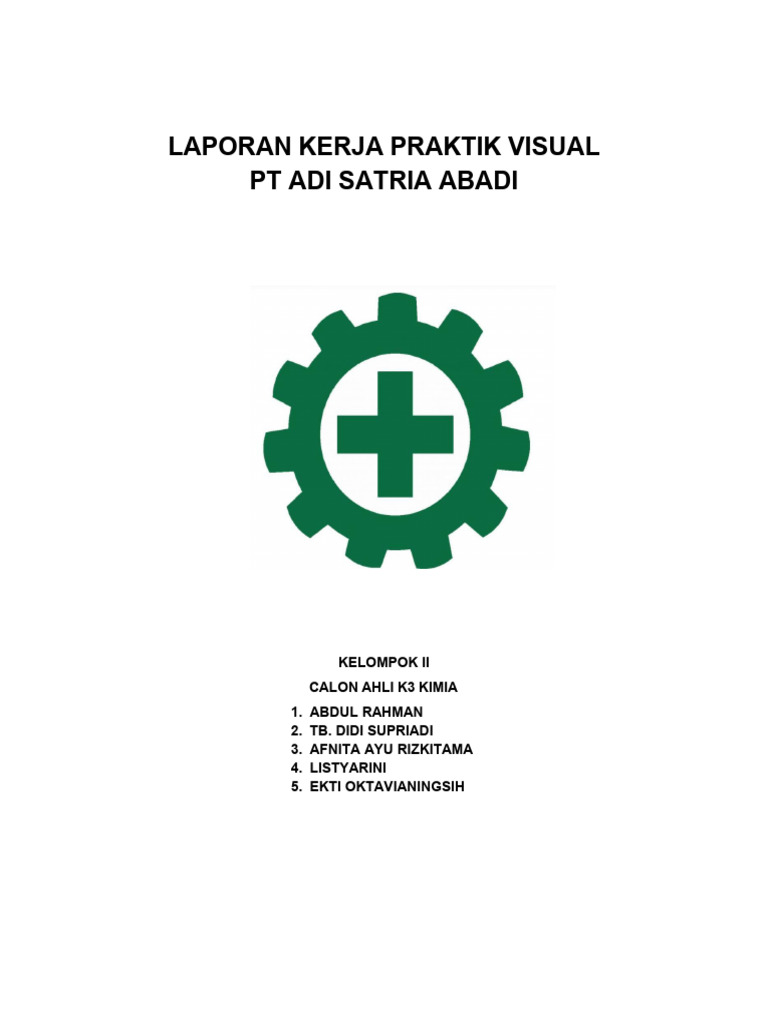 LAPORAN KERJA PRAKTIK VISUAL
PT ADI SATRIA ABADI

KELOMPOK II

CALON AHLI K3 KIMIA

1. ABDUL RAHMAN
2. TB. DIDI SUPRIADI
3. AFNITA AYU RIZKITAMA
4. LISTYARINI
5. EKTI OKTAVIANINGSIH